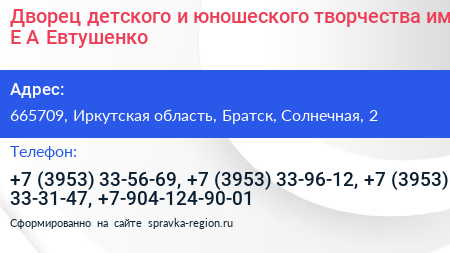 Дворец детского и юношеского творчества им Е А Евтушенко

Адрес:

665709, Иркутская область, Братск, Солнечная, 2

Телефон:

+7 (3953) 33-56-69, +7 (3953) 33-96-12, +7 (3953) 33-31-47, +7-904-124-90-01

Сформированно на сайте spravka-region.ru